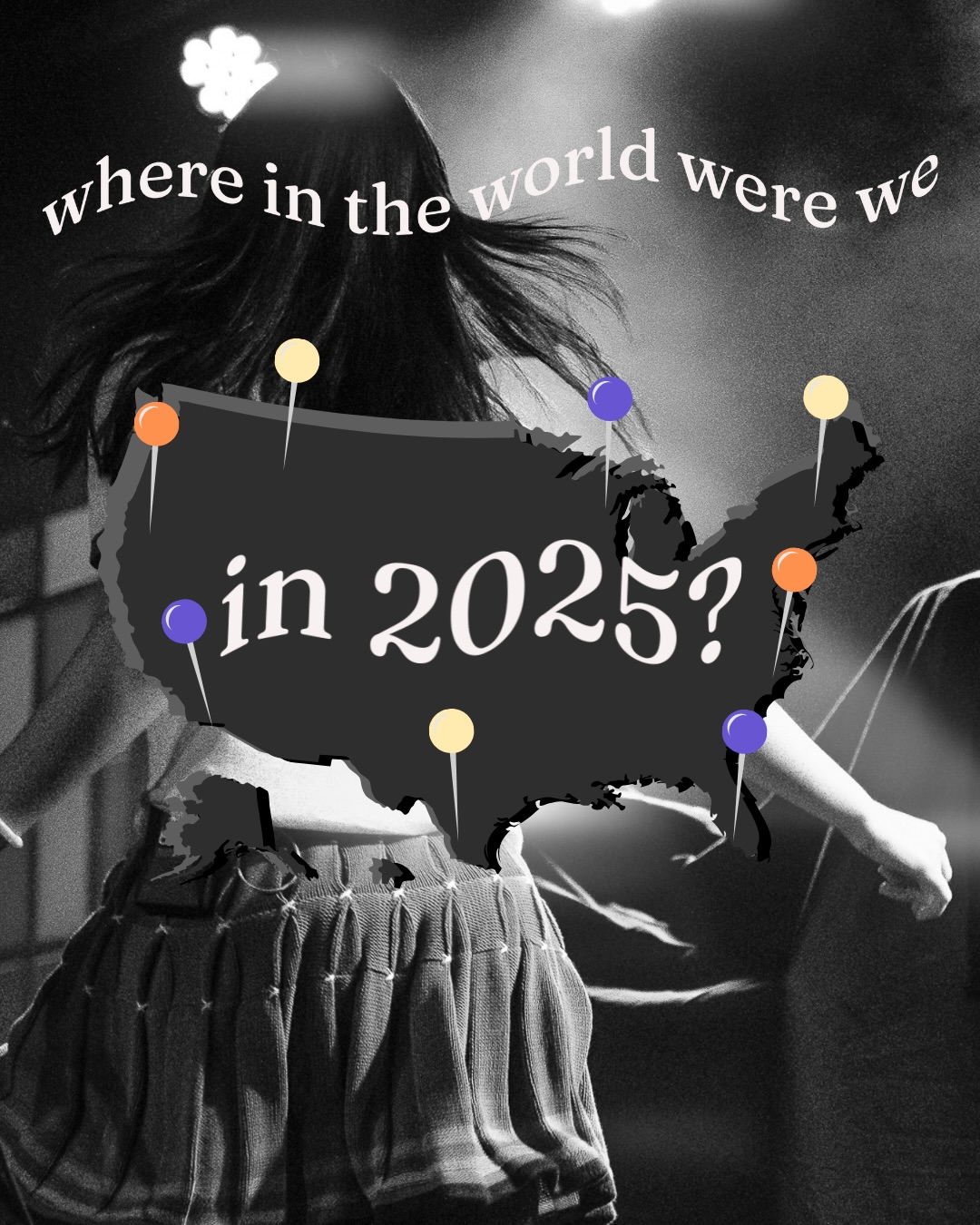 where in the world were we

in 2025?